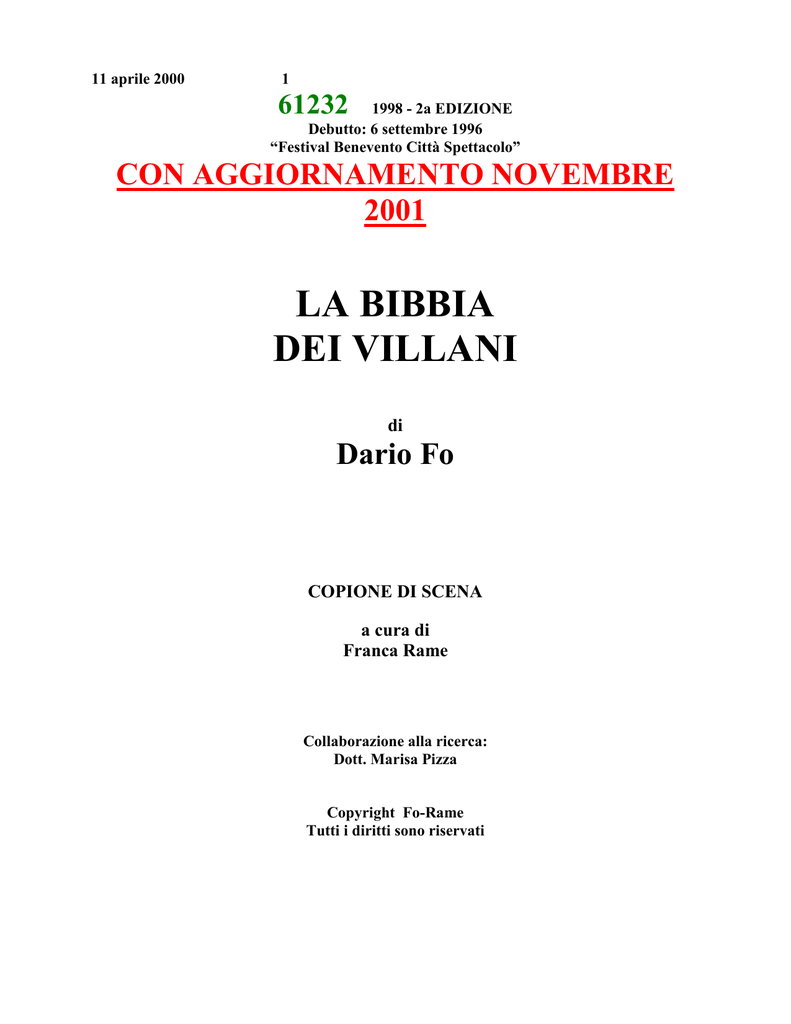 11 aprile 2000 1

61232 1998 - 2a EDIZIONE
Debutto: 6 settembre 1996
“Festival Benevento Città Spettacolo”

CON AGGIORNAMENTO NOVEMBRE 2001

LA BIBBIA
DEI VILLANI

di
Dario Fo

COPIONE DI SCENA

a cura di
Franca Rame

Collaborazione alla ricerca:
Dott. Marisa Pizza

Copyright Fo-Rame
Tutti i diritti sono riservati